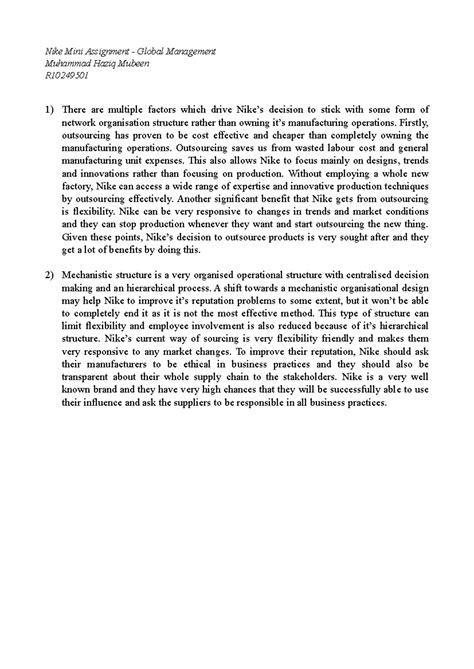 Nike Mini Assignment - Global Management
Muhammad Haziq Mubeen
R10249501

1) There are multiple factors which drive Nike's decision to stick with some form of network organisation structure rather than owning it's manufacturing operations. Firstly, outsourcing has proven to be cost effective and cheaper than completely owning the manufacturing operations. Outsourcing saves us from wasted labour cost and general manufacturing unit expenses. This also allows Nike to focus mainly on designs, trends and innovations rather than focusing on production. Without employing a whole new factory, Nike can access a wide range of expertise and innovative production techniques by outsourcing effectively. Another significant benefit that Nike gets from outsourcing is flexibility. Nike can be very responsive to changes in trends and market conditions and they can stop production whenever they want and start outsourcing the new thing. Given these points, Nike's decision to outsource products is very sought after and they get a lot of benefits by doing this.

2) Mechanistic structure is a very organised operational structure with centralised decision making and an hierarchical process. A shift towards a mechanistic organisational design may help Nike to improve it's reputation problems to some extent, but it won't be able to completely end it as it is not the most effective method. This type of structure can limit flexibility and employee involvement is also reduced because of it's hierarchical structure. Nike's current way of sourcing is very flexibility friendly and makes them very responsive to any market changes. To improve their reputation, Nike should ask their manufacturers to be ethical in business practices and they should also be transparent about their whole supply chain to the stakeholders. Nike is a very well known brand and they have very high chances that they will be successfully able to use their influence and ask the suppliers to be responsible in all business practices.